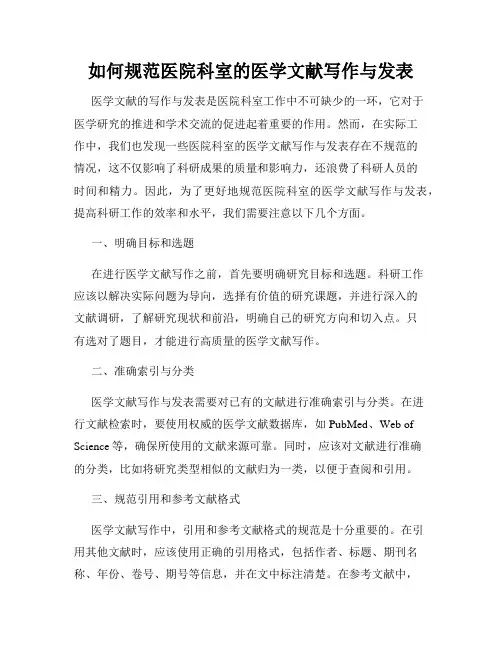 如何规范医院科室的医学文献写作与发表

医学文献的写作与发表是医院科室工作中不可缺少的一环，它对于医学研究的推进和学术交流的促进起着重要的作用。然而，在实际工作中，我们也发现一些医院科室的医学文献写作与发表存在不规范的情况，这不仅影响了科研成果的质量和影响力，还浪费了科研人员的时间和精力。因此，为了更好地规范医院科室的医学文献写作与发表，提高科研工作的效率和水平，我们需要注意以下几个方面。

一、明确目标和选题

在进行医学文献写作之前，首先要明确研究目标和选题。科研工作应该以解决实际问题为导向，选择有价值的研究课题，并进行深入的文献调研，了解研究现状和前沿，明确自己的研究方向和切入点。只有选对了题目，才能进行高质量的医学文献写作。

二、准确索引与分类

医学文献写作与发表需要对已有的文献进行准确索引与分类。在进行文献检索时，要使用权威的医学文献数据库，如 PubMed、Web of Science 等，确保所使用的文献来源可靠。同时，应该对文献进行准确的分类，比如将研究类型相似的文献归为一类，以便于查阅和引用。

三、规范引用和参考文献格式

医学文献写作中，引用和参考文献格式的规范是十分重要的。在引用其他文献时，应该使用正确的引用格式，包括作者、标题、期刊名称、年份、卷号、期号等信息，并在文中标注清楚。在参考文献中，